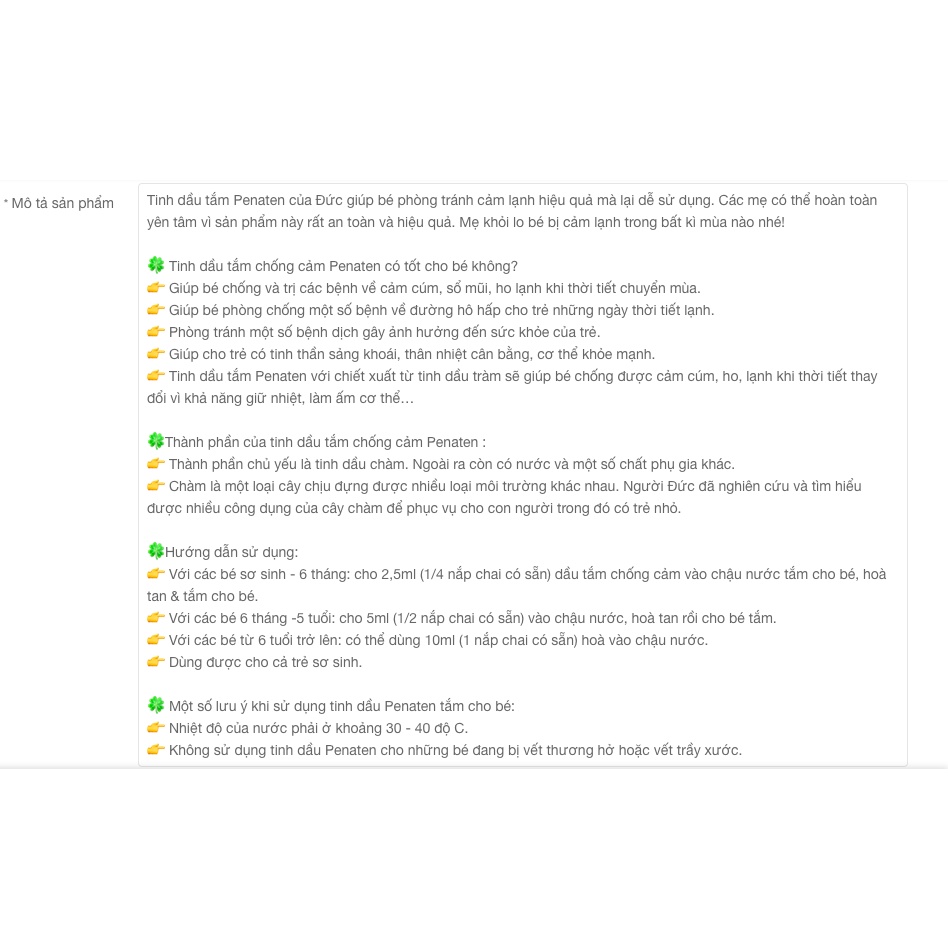 * Mô tả sản phẩm

Tinh dầu tắm Penaten của Đức giúp bé phòng tránh cảm lạnh hiệu quả mà lại dễ sử dụng. Các mẹ có thể hoàn toàn yên tâm vì sản phẩm này rất an toàn và hiệu quả. Mẹ khỏi lo bé bị cảm lạnh trong bất kì mùa nào nhé!

🍀 Tinh dầu tắm chống cảm Penaten có tốt cho bé không?
👉 Giúp bé chống và trị các bệnh về cảm cúm, sổ mũi, ho lạnh khi thời tiết chuyển mùa.
👉 Giúp bé phòng chống một số bệnh về đường hô hấp cho trẻ những ngày thời tiết lạnh.
👉 Phòng tránh một số bệnh dịch gây ảnh hưởng đến sức khỏe của trẻ.
👉 Giúp cho trẻ có tinh thần sảng khoái, thân nhiệt cân bằng, cơ thể khỏe mạnh.
👉 Tinh dầu tắm Penaten với chiết xuất từ tinh dầu tràm sẽ giúp bé chống được cảm cúm, ho, lạnh khi thời tiết thay đổi vì khả năng giữ nhiệt, làm ấm cơ thể…

🍀Thành phần của tinh dầu tắm chống cảm Penaten :
👉 Thành phần chủ yếu là tinh dầu chàm. Ngoài ra còn có nước và một số chất phụ gia khác.
👉 Chàm là một loại cây chịu đựng được nhiều loại môi trường khác nhau. Người Đức đã nghiên cứu và tìm hiểu được nhiều công dụng của cây chàm để phục vụ cho con người trong đó có trẻ nhỏ.

🍀Hướng dẫn sử dụng:
👉 Với các bé sơ sinh - 6 tháng: cho 2,5ml (1/4 nắp chai có sẵn) dầu tắm chống cảm vào chậu nước tắm cho bé, hoà tan & tắm cho bé.
👉 Với các bé 6 tháng -5 tuổi: cho 5ml (1/2 nắp chai có sẵn) vào chậu nước, hoà tan rồi cho bé tắm.
👉 Với các bé từ 6 tuổi trở lên: có thể dùng 10ml (1 nắp chai có sẵn) hoà vào chậu nước.
👉 Dùng được cho cả trẻ sơ sinh.

🍀 Một số lưu ý khi sử dụng tinh dầu Penaten tắm cho bé:
👉 Nhiệt độ của nước phải ở khoảng 30 - 40 độ C.
👉 Không sử dụng tinh dầu Penaten cho những bé đang bị vết thương hở hoặc vết trầy xước.